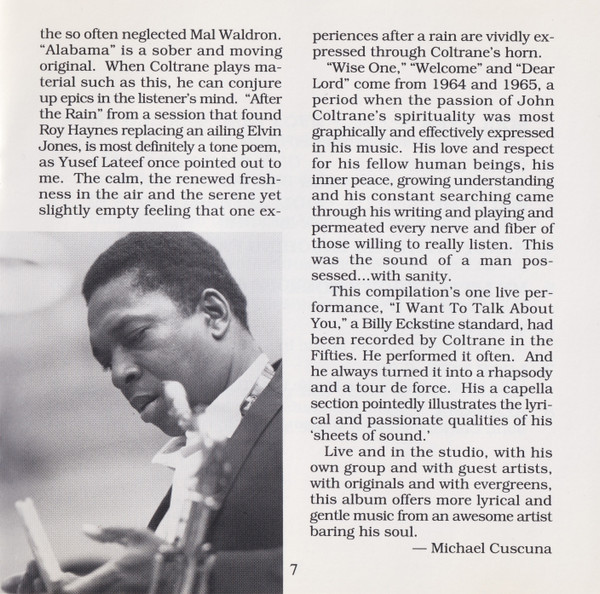 the so often neglected Mal Waldron. "Alabama" is a sober and moving original. When Coltrane plays material such as this, he can conjure up epics in the listener's mind. "After the Rain" from a session that found Roy Haynes replacing an ailing Elvin Jones, is most definitely a tone poem, as Yusef Lateef once pointed out to me. The calm, the renewed freshness in the air and the serene yet slightly empty feeling that one experiences after a rain are vividly expressed through Coltrane's horn.

"Wise One," "Welcome" and "Dear Lord" come from 1964 and 1965, a period when the passion of John Coltrane's spirituality was most graphically and effectively expressed in his music. His love and respect for his fellow human beings, his inner peace, growing understanding and his constant searching came through his writing and playing and permeated every nerve and fiber of those willing to really listen. This was the sound of a man possessed...with sanity.

This compilation's one live performance, "I Want To Talk About You," a Billy Eckstine standard, had been recorded by Coltrane in the Fifties. He performed it often. And he always turned it into a rhapsody and a tour de force. His a capella section pointedly illustrates the lyrical and passionate qualities of his 'sheets of sound.'

Live and in the studio, with his own group and with guest artists, with originals and with evergreens, this album offers more lyrical and gentle music from an awesome artist baring his soul.

— Michael Cuscuna

7